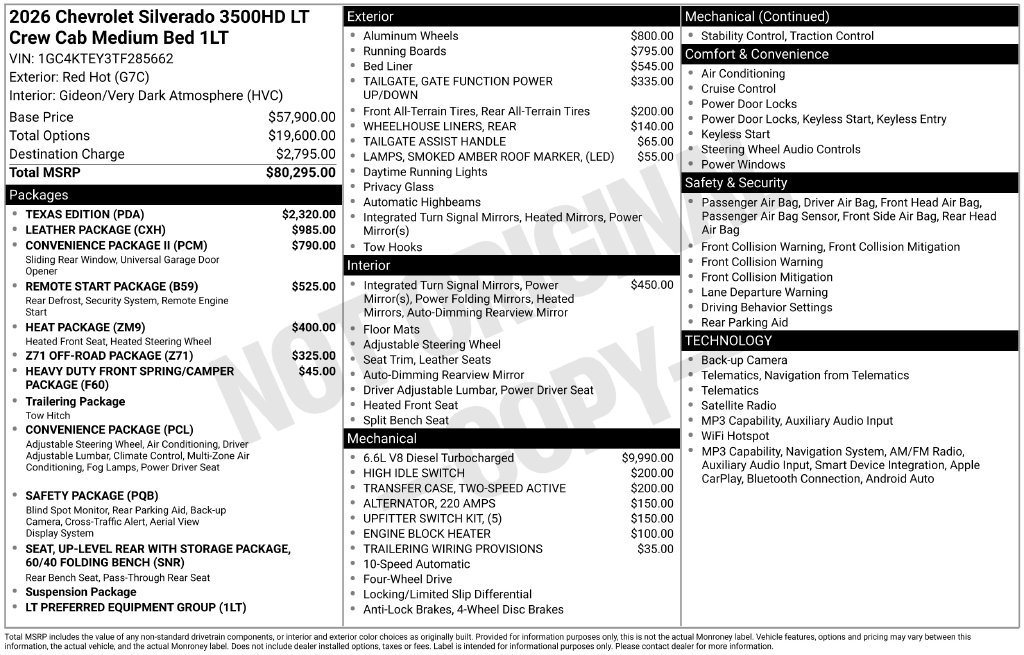 2026 Chevrolet Silverado 3500HD LT Crew Cab Medium Bed 1LT

VIN: 1GC4KTEY3TF285662

Exterior: Red Hot (G7C)

Interior: Gideon/Very Dark Atmosphere (HVC)

Base Price $57,900.00
Total Options $19,600.00
Destination Charge $2,795.00
Total MSRP $80,295.00

Packages

• TEXAS EDITION (PDA) $2,320.00
• LEATHER PACKAGE (CXH) $985.00
• CONVENIENCE PACKAGE II (PCM) $790.00
Sliding Rear Window, Universal Garage Door Opener
• REMOTE START PACKAGE (B59) $525.00
Rear Defrost, Security System, Remote Engine Start
• HEAT PACKAGE (ZM9) $400.00
Heated Front Seat, Heated Steering Wheel
• Z71 OFF-ROAD PACKAGE (Z71) $325.00
• HEAVY DUTY FRONT SPRING/CAMPER PACKAGE (F60) $45.00
• Trailering Package
Tow Hitch
• CONVENIENCE PACKAGE (PCL)
Adjustable Steering Wheel, Air Conditioning, Driver Adjustable Lumbar, Climate Control, Multi-Zone Air Conditioning, Fog Lamps, Power Driver Seat
• SAFETY PACKAGE (PQB)
Blind Spot Monitor, Rear Parking Aid, Back-up Camera, Cross-Traffic Alert, Aerial View Display System
• SEAT, UP-LEVEL REAR WITH STORAGE PACKAGE, 60/40 FOLDING BENCH (SNR)
Rear Bench Seat, Pass-Through Rear Seat
• Suspension Package
• LT PREFERRED EQUIPMENT GROUP (1LT)

Exterior

• Aluminum Wheels $800.00
• Running Boards $795.00
• Bed Liner $545.00
• TAILGATE, GATE FUNCTION POWER UP/DOWN $335.00
• Front All-Terrain Tires, Rear All-Terrain Tires $200.00
• WHEELHOUSE LINERS, REAR $140.00
• TAILGATE ASSIST HANDLE $65.00
• LAMPS, SMOKED AMBER ROOF MARKER, (LED) $55.00
• Daytime Running Lights
• Privacy Glass
• Automatic Highbeams
• Integrated Turn Signal Mirrors, Heated Mirrors, Power Mirror(s)
• Tow Hooks

Interior

• Integrated Turn Signal Mirrors, Power Mirror(s), Power Folding Mirrors, Heated Mirrors, Auto-Dimming Rearview Mirror $450.00
• Floor Mats
• Adjustable Steering Wheel
• Seat Trim, Leather Seats
• Auto-Dimming Rearview Mirror
• Driver Adjustable Lumbar, Power Driver Seat
• Heated Front Seat
• Split Bench Seat

Mechanical

• 6.6L V8 Diesel Turbocharged $9,990.00
• HIGH IDLE SWITCH $200.00
• TRANSFER CASE, TWO-SPEED ACTIVE $200.00
• ALTERNATOR, 220 AMPS $150.00
• UPFITTER SWITCH KIT, (5) $150.00
• ENGINE BLOCK HEATER $100.00
• TRAILERING WIRING PROVISIONS $35.00
• 10-Speed Automatic
• Four-Wheel Drive
• Locking/Limited Slip Differential
• Anti-Lock Brakes, 4-Wheel Disc Brakes

Mechanical (Continued)

• Stability Control, Traction Control

Comfort & Convenience

• Air Conditioning
• Cruise Control
• Power Door Locks
• Power Door Locks, Keyless Start, Keyless Entry
• Keyless Start
• Steering Wheel Audio Controls
• Power Windows

Safety & Security

• Passenger Air Bag, Driver Air Bag, Front Head Air Bag, Passenger Air Bag Sensor, Front Side Air Bag, Rear Head Air Bag
• Front Collision Warning, Front Collision Mitigation
• Front Collision Warning
• Front Collision Mitigation
• Lane Departure Warning
• Driving Behavior Settings
• Rear Parking Aid

TECHNOLOGY

• Back-up Camera
• Telematics, Navigation from Telematics
• Telematics
• Satellite Radio
• MP3 Capability, Auxiliary Audio Input
• WiFi Hotspot
• MP3 Capability, Navigation System, AM/FM Radio, Auxiliary Audio Input, Smart Device Integration, Apple CarPlay, Bluetooth Connection, Android Auto

Total MSRP includes the value of any non-standard drivetrain components, or interior and exterior color choices as originally built. Provided for information purposes only, this is not the actual Monroney label. Vehicle features, options and pricing may vary between this information, the actual vehicle, and the actual Monroney label. Does not include dealer installed options, taxes or fees. Label is intended for informational purposes only. Please contact dealer for more information.

NOT ORIGINAL COPY